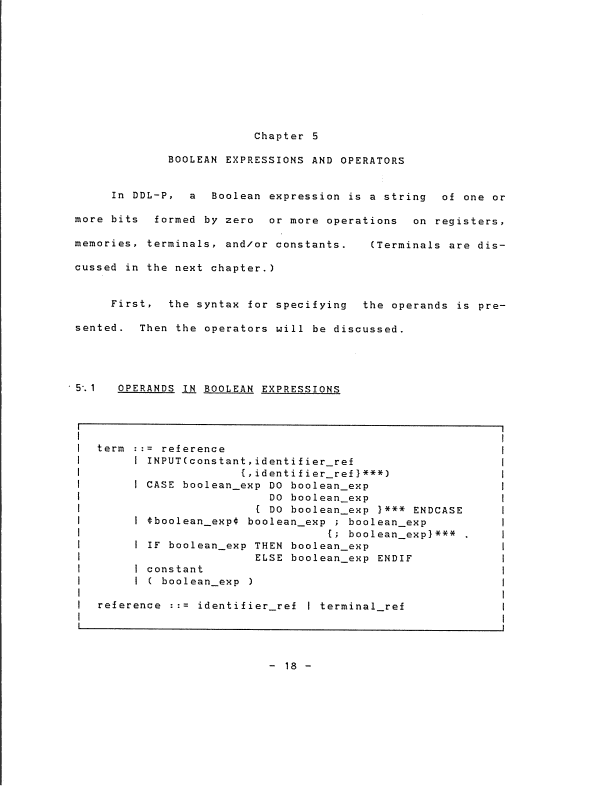 Chapter 5

BOOLEAN EXPRESSIONS AND OPERATORS

In DDL-P, a Boolean expression is a string of one or more bits formed by zero or more operations on registers, memories, terminals, and/or constants. (Terminals are discussed in the next chapter.)

First, the syntax for specifying the operands is presented. Then the operators will be discussed.

5.1 OPERANDS IN BOOLEAN EXPRESSIONS

term ::= reference
| INPUT(constant,identifier_ref
{,identifier_ref}***)
| CASE boolean_exp DO boolean_exp
DO boolean_exp
{ DO boolean_exp }*** ENDCASE
| ¢boolean_exp¢ boolean_exp ; boolean_exp
{; boolean_exp}*** .
| IF boolean_exp THEN boolean_exp
ELSE boolean_exp ENDIF
| constant
| ( boolean_exp )

reference ::= identifier_ref | terminal_ref

- 18 -